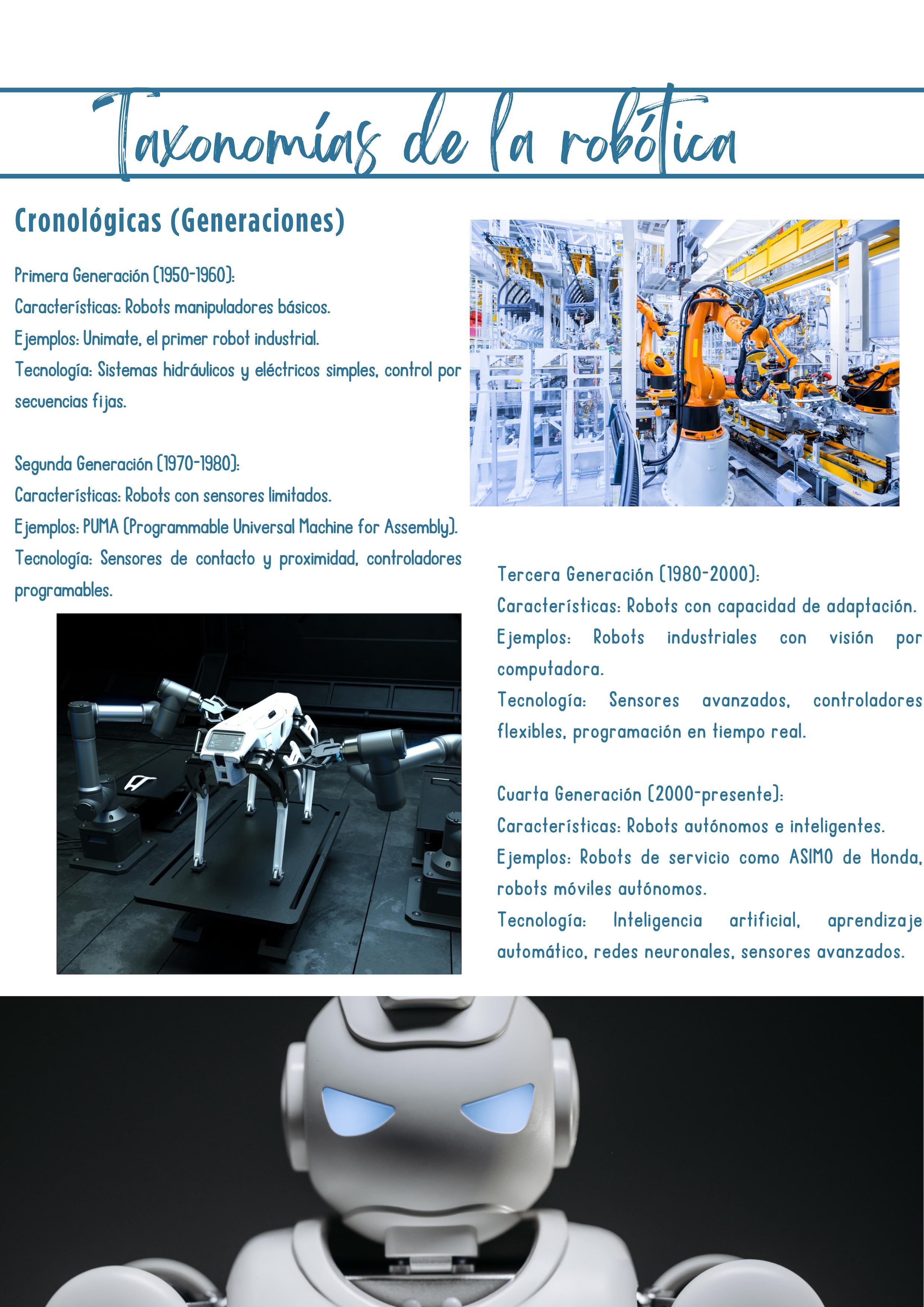 Taxonomías de la robótica

Cronológicas (Generaciones)

Primera Generación (1950-1960):
Características: Robots manipuladores básicos.
Ejemplos: Unimate, el primer robot industrial.
Tecnología: Sistemas hidráulicos y eléctricos simples, control por secuencias fijas.

Segunda Generación (1970-1980):
Características: Robots con sensores limitados.
Ejemplos: PUMA (Programmable Universal Machine for Assembly).
Tecnología: Sensores de contacto y proximidad, controladores programables.

Tercera Generación (1980-2000):
Características: Robots con capacidad de adaptación.
Ejemplos: Robots industriales con visión por computadora.
Tecnología: Sensores avanzados, controladores flexibles, programación en tiempo real.

Cuarta Generación (2000-presente):
Características: Robots autónomos e inteligentes.
Ejemplos: Robots de servicio como ASIMO de Honda, robots móviles autónomos.
Tecnología: Inteligencia artificial, aprendizaje automático, redes neuronales, sensores avanzados.